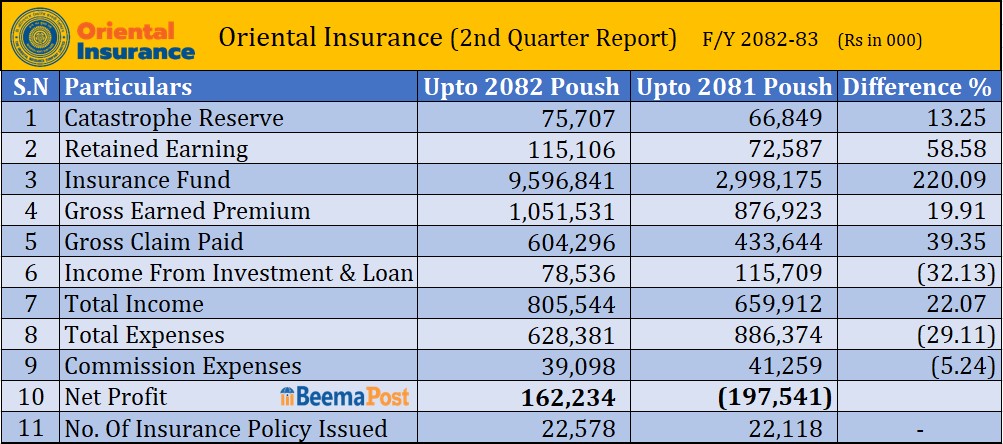 Oriental Insurance

Oriental Insurance (2nd Quarter Report) F/Y 2082-83 (Rs in 000)

| S.N | Particulars | Upto 2082 Poush | Upto 2081 Poush | Difference % |
|---|---|---|---|---|
| 1 | Catastrophe Reserve | 75,707 | 66,849 | 13.25 |
| 2 | Retained Earning | 115,106 | 72,587 | 58.58 |
| 3 | Insurance Fund | 9,596,841 | 2,998,175 | 220.09 |
| 4 | Gross Earned Premium | 1,051,531 | 876,923 | 19.91 |
| 5 | Gross Claim Paid | 604,296 | 433,644 | 39.35 |
| 6 | Income From Investment & Loan | 78,536 | 115,709 | (32.13) |
| 7 | Total Income | 805,544 | 659,912 | 22.07 |
| 8 | Total Expenses | 628,381 | 886,374 | (29.11) |
| 9 | Commission Expenses | 39,098 | 41,259 | (5.24) |
| 10 | Net Profit BeemaPost | 162,234 | (197,541) | |
| 11 | No. Of Insurance Policy Issued | 22,578 | 22,118 | - |